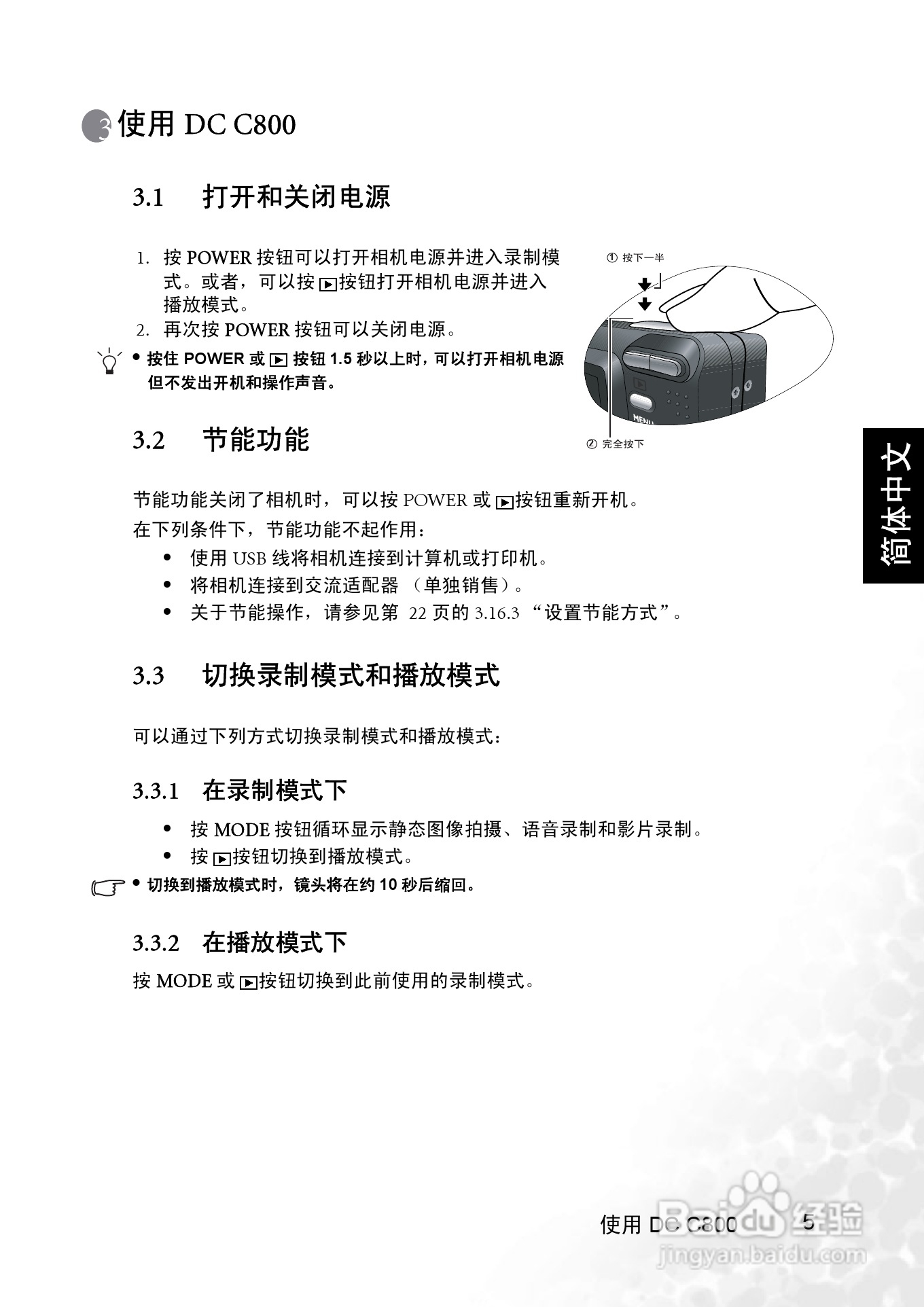 3 使用 DC C800

3.1 打开和关闭电源

1. 按 POWER 按钮可以打开相机电源并进入录制模式。或者，可以按 ▶ 按钮打开相机电源并进入播放模式。
2. 再次按 POWER 按钮可以关闭电源。

• 按住 POWER 或 ▶ 按钮 1.5 秒以上时，可以打开相机电源但不发出开机和操作声音。

① 按下一半

MENU

② 完全按下

3.2 节能功能

节能功能关闭了相机时，可以按 POWER 或 ▶ 按钮重新开机。
在下列条件下，节能功能不起作用：
• 使用 USB 线将相机连接到计算机或打印机。
• 将相机连接到交流适配器 （单独销售）。
• 关于节能操作，请参见第 22 页的 3.16.3 “设置节能方式”。

简体中文

3.3 切换录制模式和播放模式

可以通过下列方式切换录制模式和播放模式：

3.3.1 在录制模式下

• 按 MODE 按钮循环显示静态图像拍摄、语音录制和影片录制。
• 按 ▶ 按钮切换到播放模式。

• 切换到播放模式时，镜头将在约 10 秒后缩回。

3.3.2 在播放模式下

按 MODE 或 ▶ 按钮切换到此前使用的录制模式。

使用 DC C800 5

Baidu 经验
jingyan.baidu.com